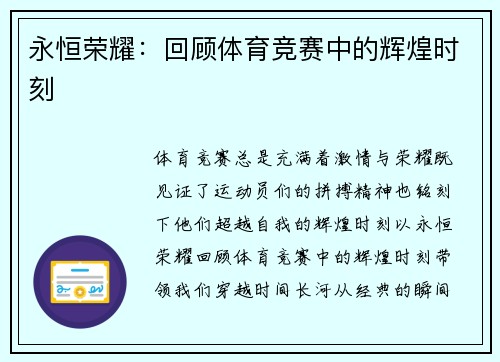 永恒荣耀：回顾体育竞赛中的辉煌时刻

体育竞赛总是充满着激情与荣耀既见证了运动员们的拼搏精神也铭刻下他们超越自我的辉煌时刻以永恒荣耀回顾体育竞赛中的辉煌时刻带领我们穿越时间长河从经典的瞬间